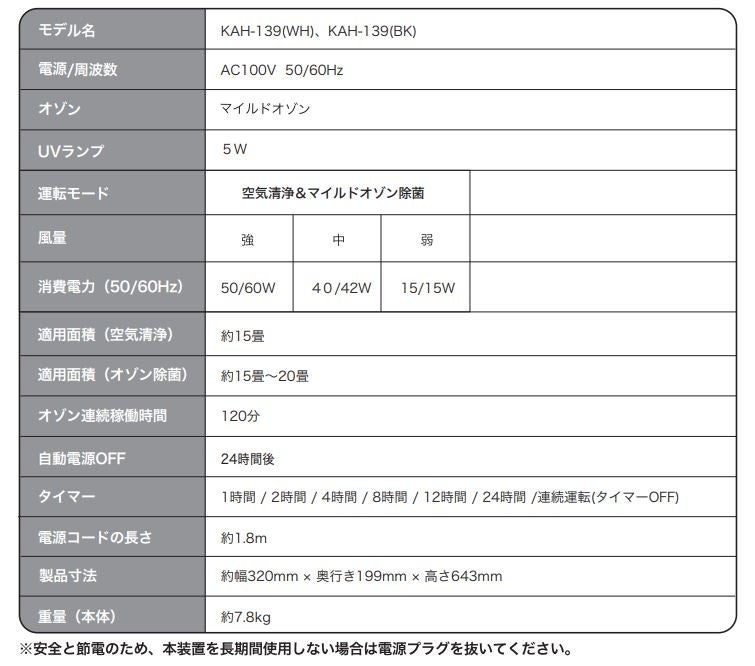 | モデル名 | KAH-139(WH)、KAH-139(BK) | | | |
|---|---|---|---|---|
| 電源/周波数 | AC100V 50/60Hz | | | |
| オゾン | マイルドオゾン | | | |
| UVランプ | 5W | | | |
| 運転モード | 空気清浄&マイルドオゾン除菌 | | | |
| 風量 | 強 | 中 | 弱 | |
| 消費電力(50/60Hz) | 50/60W | 40/42W | 15/15W | |
| 適用面積(空気清浄) | 約15畳 | | | |
| 適用面積(オゾン除菌) | 約15畳~20畳 | | | |
| オゾン連続稼働時間 | 120分 | | | |
| 自動電源OFF | 24時間後 | | | |
| タイマー | 1時間 / 2時間 / 4時間 / 8時間 / 12時間 / 24時間 /連続運転(タイマーOFF) | | | |
| 電源コードの長さ | 約1.8m | | | |
| 製品寸法 | 約幅320mm × 奥行き199mm × 高さ643mm | | | |
| 重量(本体) | 約7.8kg | | | |

※安全と節電のため、本装置を長期間使用しない場合は電源プラグを抜いてください。